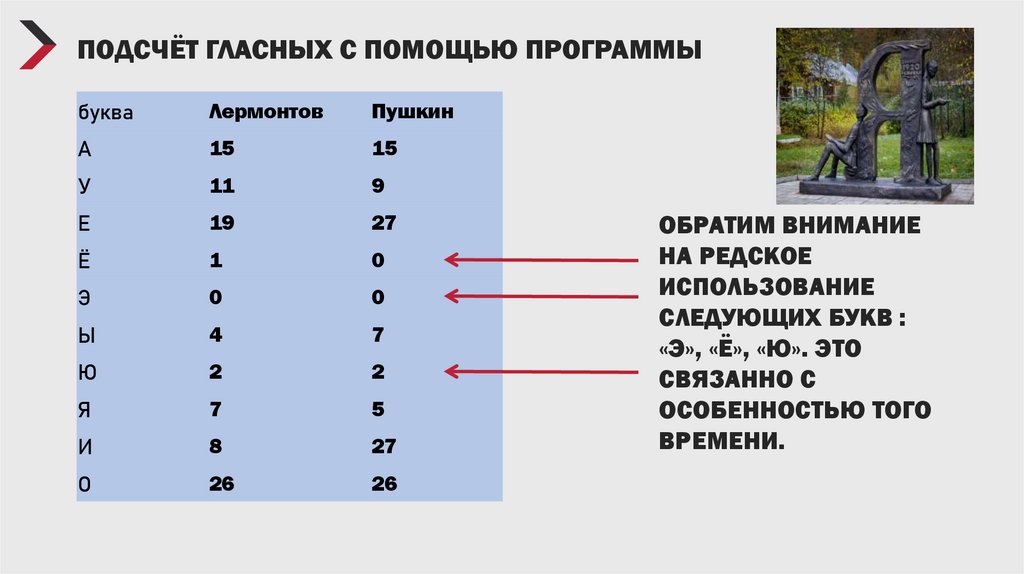 ПОДСЧЁТ ГЛАСНЫХ С ПОМОЩЬЮ ПРОГРАММЫ

| буква | Лермонтов | Пушкин |
|---|---|---|
| А | 15 | 15 |
| У | 11 | 9 |
| Е | 19 | 27 |
| Ё | 1 | 0 |
| Э | 0 | 0 |
| Ы | 4 | 7 |
| Ю | 2 | 2 |
| Я | 7 | 5 |
| И | 8 | 27 |
| О | 26 | 26 |

ОБРАТИМ ВНИМАНИЕ НА РЕДСКОЕ ИСПОЛЬЗОВАНИЕ СЛЕДУЮЩИХ БУКВ : «Э», «Ё», «Ю». ЭТО СВЯЗАННО С ОСОБЕННОСТЬЮ ТОГО ВРЕМЕНИ.